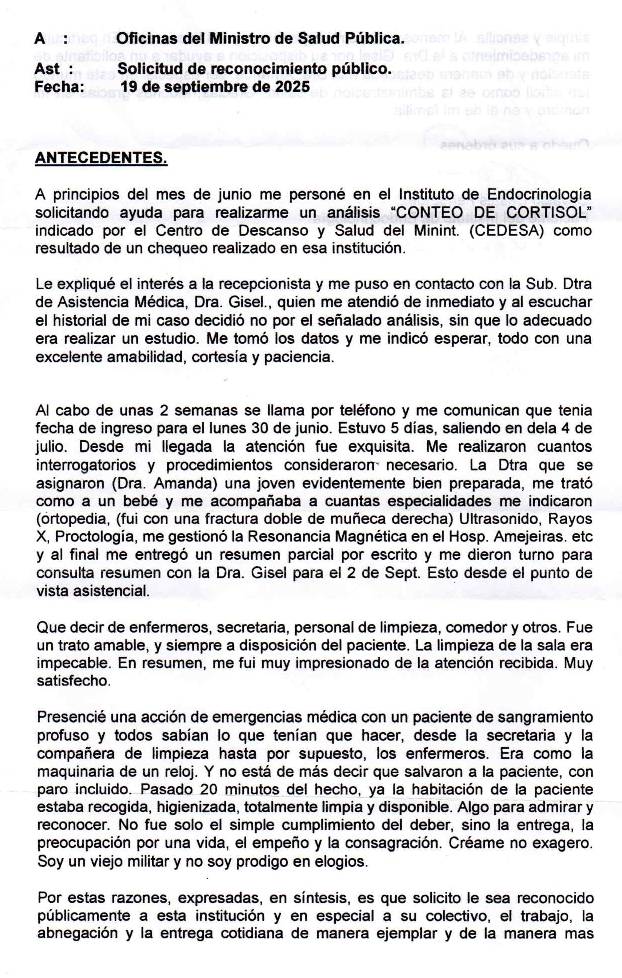 A : Oficinas del Ministro de Salud Pública.
Ast : Solicitud de reconocimiento público.
Fecha: 19 de septiembre de 2025

ANTECEDENTES.

A principios del mes de junio me personé en el Instituto de Endocrinología solicitando ayuda para realizarme un análisis "CONTEO DE CORTISOL" indicado por el Centro de Descanso y Salud del Minint. (CEDESA) como resultado de un chequeo realizado en esa institución.

Le expliqué el interés a la recepcionista y me puso en contacto con la Sub. Dtra de Asistencia Médica, Dra. Gisel., quien me atendió de inmediato y al escuchar el historial de mi caso decidió no por el señalado análisis, sin que lo adecuado era realizar un estudio. Me tomó los datos y me indicó esperar, todo con una excelente amabilidad, cortesía y paciencia.

Al cabo de unas 2 semanas se llama por teléfono y me comunican que tenia fecha de ingreso para el lunes 30 de junio. Estuvo 5 días, saliendo en dela 4 de julio. Desde mi llegada la atención fue exquisita. Me realizaron cuantos interrogatorios y procedimientos consideraron necesario. La Dtra que se asignaron (Dra. Amanda) una joven evidentemente bien preparada, me trató como a un bebé y me acompañaba a cuantas especialidades me indicaron (ortopedia, (fui con una fractura doble de muñeca derecha) Ultrasonido, Rayos X, Proctología, me gestionó la Resonancia Magnética en el Hosp. Amejeiras. etc y al final me entregó un resumen parcial por escrito y me dieron turno para consulta resumen con la Dra. Gisel para el 2 de Sept. Esto desde el punto de vista asistencial.

Que decir de enfermeros, secretaria, personal de limpieza, comedor y otros. Fue un trato amable, y siempre a disposición del paciente. La limpieza de la sala era impecable. En resumen, me fui muy impresionado de la atención recibida. Muy satisfecho.

Presencié una acción de emergencias médica con un paciente de sangramiento profuso y todos sabían lo que tenían que hacer, desde la secretaria y la compañera de limpieza hasta por supuesto, los enfermeros. Era como la maquinaria de un reloj. Y no está de más decir que salvaron a la paciente, con paro incluido. Pasado 20 minutos del hecho, ya la habitación de la paciente estaba recogida, higienizada, totalmente limpia y disponible. Algo para admirar y reconocer. No fue solo el simple cumplimiento del deber, sino la entrega, la preocupación por una vida, el empeño y la consagración. Créame no exagero. Soy un viejo militar y no soy prodigo en elogios.

Por estas razones, expresadas, en síntesis, es que solicito le sea reconocido públicamente a esta institución y en especial a su colectivo, el trabajo, la abnegación y la entrega cotidiana de manera ejemplar y de la manera mas